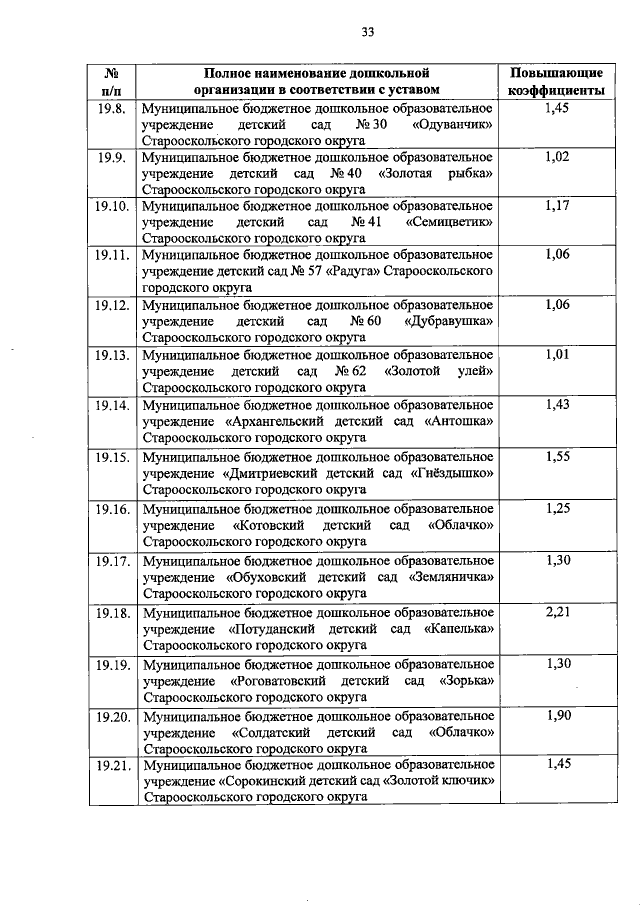 33

| № п/п | Полное наименование дошкольной организации в соответствии с уставом | Повышающие коэффициенты |
|---|---|---|
| 19.8. | Муниципальное бюджетное дошкольное образовательное учреждение детский сад № 30 «Одуванчик» Старооскольского городского округа | 1,45 |
| 19.9. | Муниципальное бюджетное дошкольное образовательное учреждение детский сад № 40 «Золотая рыбка» Старооскольского городского округа | 1,02 |
| 19.10. | Муниципальное бюджетное дошкольное образовательное учреждение детский сад № 41 «Семицветик» Старооскольского городского округа | 1,17 |
| 19.11. | Муниципальное бюджетное дошкольное образовательное учреждение детский сад № 57 «Радуга» Старооскольского городского округа | 1,06 |
| 19.12. | Муниципальное бюджетное дошкольное образовательное учреждение детский сад № 60 «Дубравушка» Старооскольского городского округа | 1,06 |
| 19.13. | Муниципальное бюджетное дошкольное образовательное учреждение детский сад № 62 «Золотой улей» Старооскольского городского округа | 1,01 |
| 19.14. | Муниципальное бюджетное дошкольное образовательное учреждение «Архангельский детский сад «Антошка» Старооскольского городского округа | 1,43 |
| 19.15. | Муниципальное бюджетное дошкольное образовательное учреждение «Дмитриевский детский сад «Гнёздышко» Старооскольского городского округа | 1,55 |
| 19.16. | Муниципальное бюджетное дошкольное образовательное учреждение «Котовский детский сад «Облачко» Старооскольского городского округа | 1,25 |
| 19.17. | Муниципальное бюджетное дошкольное образовательное учреждение «Обуховский детский сад «Земляничка» Старооскольского городского округа | 1,30 |
| 19.18. | Муниципальное бюджетное дошкольное образовательное учреждение «Потуданский детский сад «Капелька» Старооскольского городского округа | 2,21 |
| 19.19. | Муниципальное бюджетное дошкольное образовательное учреждение «Роговатовский детский сад «Зорька» Старооскольского городского округа | 1,30 |
| 19.20. | Муниципальное бюджетное дошкольное образовательное учреждение «Солдатский детский сад «Облачко» Старооскольского городского округа | 1,90 |
| 19.21. | Муниципальное бюджетное дошкольное образовательное учреждение «Сорокинский детский сад «Золотой ключик» Старооскольского городского округа | 1,45 |